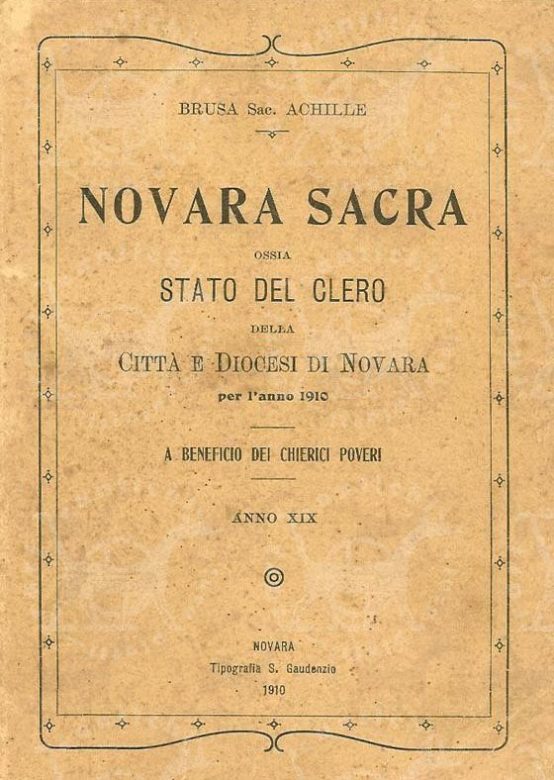 BRUSA Sac. ACHILLE

NOVARA SACRA

OSSIA

STATO DEL CLERO

DELLA

CITTÀ E DIOCESI DI NOVARA

per l'anno 1910

A BENEFICIO DEI CHIERICI POVERI

ANNO XIX

NOVARA

Tipografia S. Gaudenzio

1910